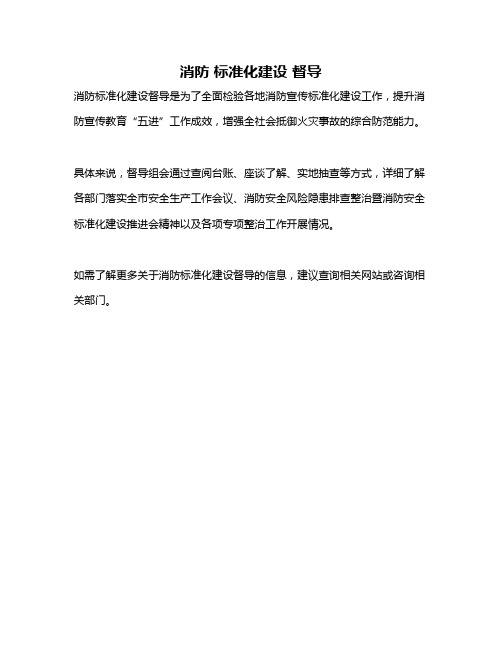 消防 标准化建设 督导

消防标准化建设督导是为了全面检验各地消防宣传标准化建设工作，提升消防宣传教育“五进”工作成效，增强全社会抵御火灾事故的综合防范能力。

具体来说，督导组会通过查阅台账、座谈了解、实地抽查等方式，详细了解各部门落实全市安全生产工作会议、消防安全风险隐患排查整治暨消防安全标准化建设推进会精神以及各项专项整治工作开展情况。

如需了解更多关于消防标准化建设督导的信息，建议查询相关网站或咨询相关部门。